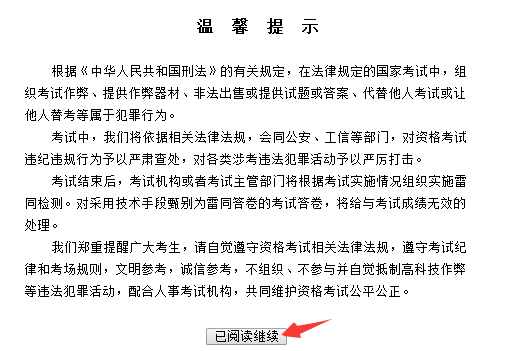 温 馨 提 示

根据《中华人民共和国刑法》的有关规定，在法律规定的国家考试中，组织考试作弊、提供作弊器材、非法出售或提供试题或答案、代替他人考试或让他人替考等属于犯罪行为。

考试中，我们将依据相关法律法规，会同公安、工信等部门，对资格考试违纪违规行为予以严肃查处，对各类涉考违法犯罪活动予以严厉打击。

考试结束后，考试机构或者考试主管部门将根据考试实施情况组织实施雷同检测。对采用技术手段甄别为雷同答卷的考试答卷，将给与考试成绩无效的处理。

我们郑重提醒广大考生，请自觉遵守资格考试相关法律法规，遵守考试纪律和考场规则，文明参考，诚信参考，不组织、不参与并自觉抵制高科技作弊等违法犯罪活动，配合人事考试机构，共同维护资格考试公平公正。

已阅读继续